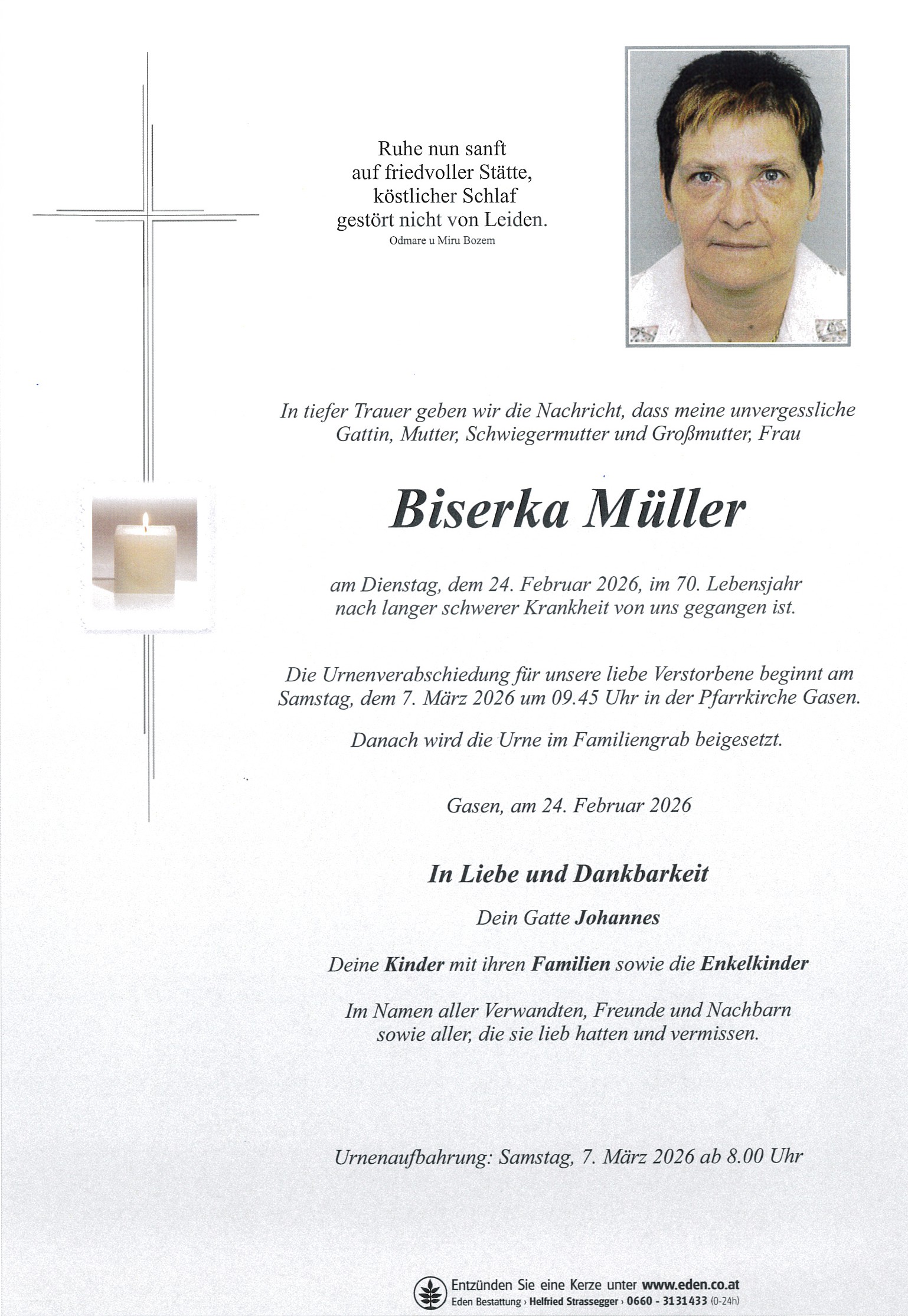 Ruhe nun sanft
auf friedvoller Stätte,
köstlicher Schlaf
gestört nicht von Leiden.
Odmare u Miru Bozem

In tiefer Trauer geben wir die Nachricht, dass meine unvergessliche Gattin, Mutter, Schwiegermutter und Großmutter, Frau

Biserka Müller

am Dienstag, dem 24. Februar 2026, im 70. Lebensjahr nach langer schwerer Krankheit von uns gegangen ist.

Die Urnenverabschiedung für unsere liebe Verstorbene beginnt am Samstag, dem 7. März 2026 um 09.45 Uhr in der Pfarrkirche Gasen.

Danach wird die Urne im Familiengrab beigesetzt.

Gasen, am 24. Februar 2026

In Liebe und Dankbarkeit

Dein Gatte Johannes

Deine Kinder mit ihren Familien sowie die Enkelkinder

Im Namen aller Verwandten, Freunde und Nachbarn sowie aller, die sie lieb hatten und vermissen.

Urnenaufbahrung: Samstag, 7. März 2026 ab 8.00 Uhr

Entzünden Sie eine Kerze unter www.eden.co.at
Eden Bestattung › Helfried Strassegger › 0660 - 3131433 (0-24h)